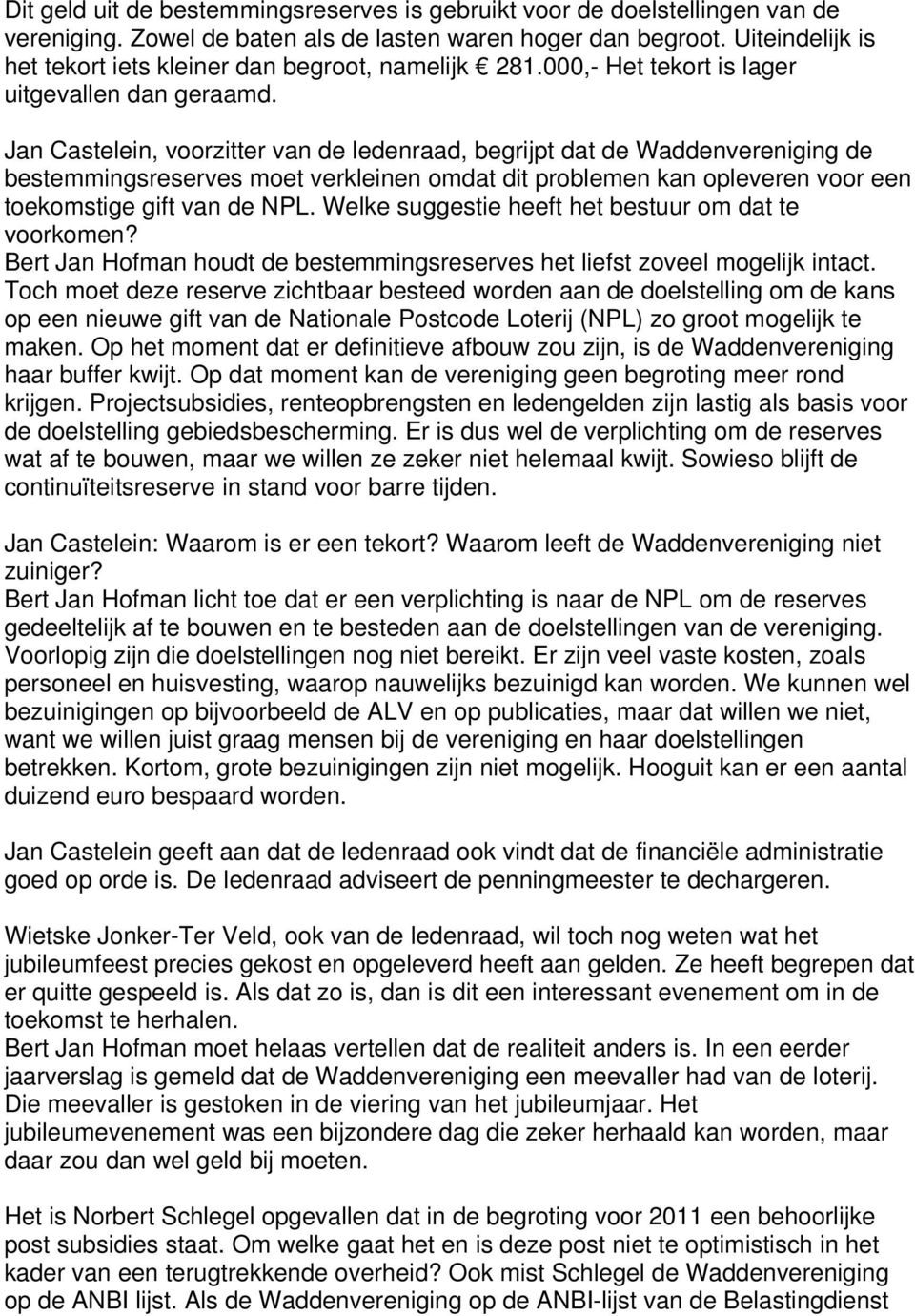 Dit geld uit de bestemmingsreserves is gebruikt voor de doelstellingen van de vereniging. Zowel de baten als de lasten waren hoger dan begroot. Uiteindelijk is het tekort iets kleiner dan begroot, namelijk € 281.000,- Het tekort is lager uitgevallen dan geraamd.

Jan Castelein, voorzitter van de ledenraad, begrijpt dat de Waddenvereniging de bestemmingsreserves moet verkleinen omdat dit problemen kan opleveren voor een toekomstige gift van de NPL. Welke suggestie heeft het bestuur om dat te voorkomen?
Bert Jan Hofman houdt de bestemmingsreserves het liefst zoveel mogelijk intact. Toch moet deze reserve zichtbaar besteed worden aan de doelstelling om de kans op een nieuwe gift van de Nationale Postcode Loterij (NPL) zo groot mogelijk te maken. Op het moment dat er definitieve afbouw zou zijn, is de Waddenvereniging haar buffer kwijt. Op dat moment kan de vereniging geen begroting meer rond krijgen. Projectsubsidies, renteopbrengsten en ledengelden zijn lastig als basis voor de doelstelling gebiedsbescherming. Er is dus wel de verplichting om de reserves wat af te bouwen, maar we willen ze zeker niet helemaal kwijt. Sowieso blijft de continuïteitsreserve in stand voor barre tijden.

Jan Castelein: Waarom is er een tekort? Waarom leeft de Waddenvereniging niet zuiniger?
Bert Jan Hofman licht toe dat er een verplichting is naar de NPL om de reserves gedeeltelijk af te bouwen en te besteden aan de doelstellingen van de vereniging. Voorlopig zijn die doelstellingen nog niet bereikt. Er zijn veel vaste kosten, zoals personeel en huisvesting, waarop nauwelijks bezuinigd kan worden. We kunnen wel bezuinigingen op bijvoorbeeld de ALV en op publicaties, maar dat willen we niet, want we willen juist graag mensen bij de vereniging en haar doelstellingen betrekken. Kortom, grote bezuinigingen zijn niet mogelijk. Hooguit kan er een aantal duizend euro bespaard worden.

Jan Castelein geeft aan dat de ledenraad ook vindt dat de financiële administratie goed op orde is. De ledenraad adviseert de penningmeester te dechargeren.

Wietske Jonker-Ter Veld, ook van de ledenraad, wil toch nog weten wat het jubileumfeest precies gekost en opgeleverd heeft aan gelden. Ze heeft begrepen dat er quitte gespeeld is. Als dat zo is, dan is dit een interessant evenement om in de toekomst te herhalen.
Bert Jan Hofman moet helaas vertellen dat de realiteit anders is. In een eerder jaarverslag is gemeld dat de Waddenvereniging een meevaller had van de loterij. Die meevaller is gestoken in de viering van het jubileumjaar. Het jubileumevenement was een bijzondere dag die zeker herhaald kan worden, maar daar zou dan wel geld bij moeten.

Het is Norbert Schlegel opgevallen dat in de begroting voor 2011 een behoorlijke post subsidies staat. Om welke gaat het en is deze post niet te optimistisch in het kader van een terugtrekkende overheid? Ook mist Schlegel de Waddenvereniging op de ANBI lijst. Als de Waddenvereniging op de ANBI-lijst van de Belastingdienst